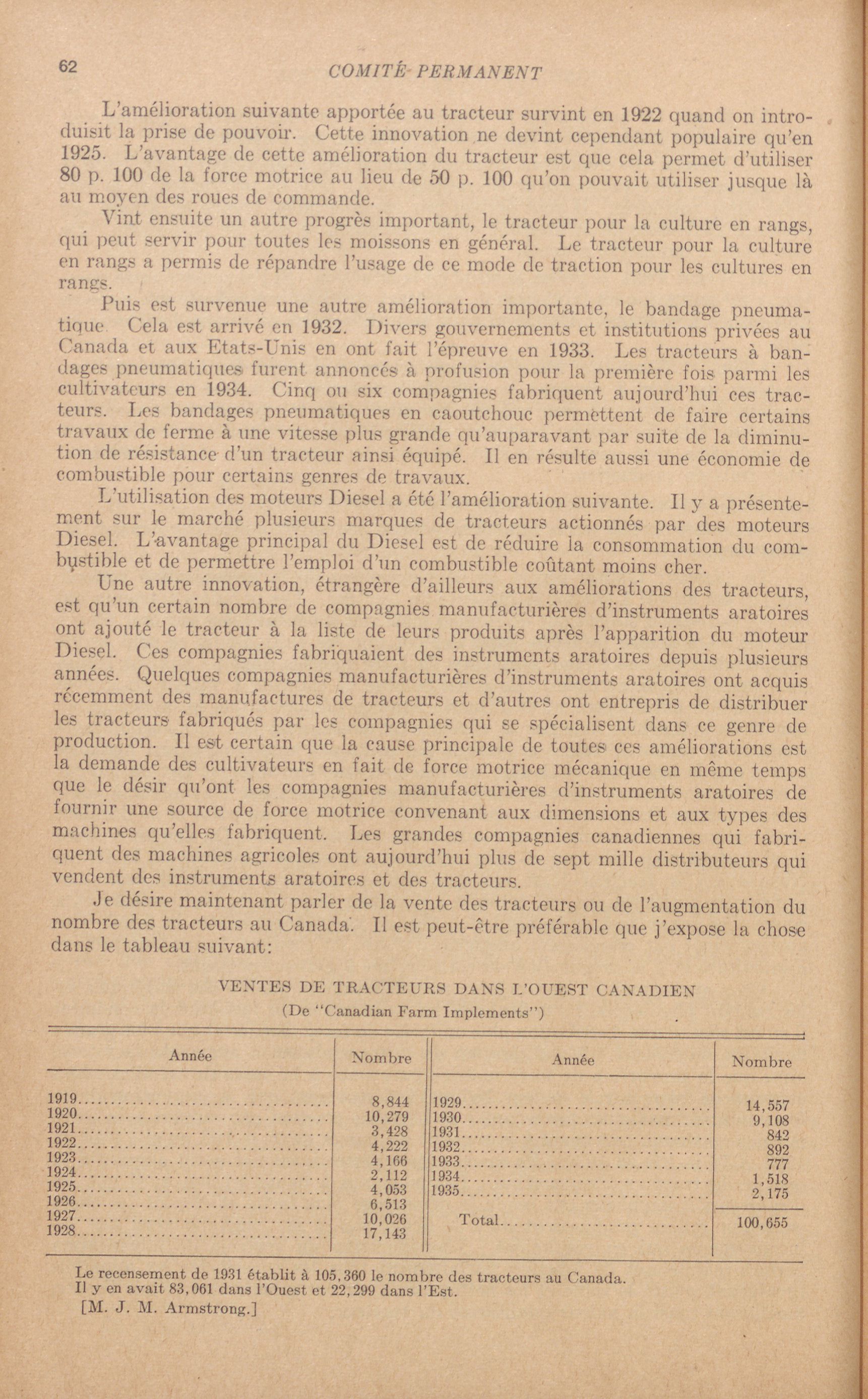 62 COMITÉ PERMANENT

L'amélioration suivante apportée au tracteur survint en 1922 quand on introduisit la prise de pouvoir. Cette innovation ne devint cependant populaire qu'en 1925. L'avantage de cette amélioration du tracteur est que cela permet d'utiliser 80 p. 100 de la force motrice au lieu de 50 p. 100 qu'on pouvait utiliser jusque là au moyen des roues de commande.

Vint ensuite un autre progrès important, le tracteur pour la culture en rangs, qui peut servir pour toutes les moissons en général. Le tracteur pour la culture en rangs a permis de répandre l'usage de ce mode de traction pour les cultures en rangs.

Puis est survenue une autre amélioration importante, le bandage pneumatique. Cela est arrivé en 1932. Divers gouvernements et institutions privées au Canada et aux Etats-Unis en ont fait l'épreuve en 1933. Les tracteurs à bandages pneumatiques furent annoncés à profusion pour la première fois parmi les cultivateurs en 1934. Cinq ou six compagnies fabriquent aujourd'hui ces tracteurs. Les bandages pneumatiques en caoutchouc permettent de faire certains travaux de ferme à une vitesse plus grande qu'auparavant par suite de la diminution de résistance d'un tracteur ainsi équipé. Il en résulte aussi une économie de combustible pour certains genres de travaux.

L'utilisation des moteurs Diesel a été l'amélioration suivante. Il y a présentement sur le marché plusieurs marques de tracteurs actionnés par des moteurs Diesel. L'avantage principal du Diesel est de réduire la consommation du combustible et de permettre l'emploi d'un combustible coûtant moins cher.

Une autre innovation, étrangère d'ailleurs aux améliorations des tracteurs, est qu'un certain nombre de compagnies manufacturières d'instruments aratoires ont ajouté le tracteur à la liste de leurs produits après l'apparition du moteur Diesel. Ces compagnies fabriquaient des instruments aratoires depuis plusieurs années. Quelques compagnies manufacturières d'instruments aratoires ont acquis récemment des manufactures de tracteurs et d'autres ont entrepris de distribuer les tracteurs fabriqués par les compagnies qui se spécialisent dans ce genre de production. Il est certain que la cause principale de toutes ces améliorations est la demande des cultivateurs en fait de force motrice mécanique en même temps que le désir qu'ont les compagnies manufacturières d'instruments aratoires de fournir une source de force motrice convenant aux dimensions et aux types des machines qu'elles fabriquent. Les grandes compagnies canadiennes qui fabriquent des machines agricoles ont aujourd'hui plus de sept mille distributeurs qui vendent des instruments aratoires et des tracteurs.

Je désire maintenant parler de la vente des tracteurs ou de l'augmentation du nombre des tracteurs au Canada. Il est peut-être préférable que j'expose la chose dans le tableau suivant:

VENTES DE TRACTEURS DANS L'OUEST CANADIEN
(De "Canadian Farm Implements")

| Année | Nombre | Année | Nombre |
|---|---|---|---|
| 1919 | 8,844 | 1929 | 14,557 |
| 1920 | 10,279 | 1930 | 9,108 |
| 1921 | 3,428 | 1931 | 842 |
| 1922 | 4,222 | 1932 | 892 |
| 1923 | 4,166 | 1933 | 777 |
| 1924 | 2,112 | 1934 | 1,518 |
| 1925 | 4,053 | 1935 | 2,175 |
| 1926 | 6,513 | | |
| 1927 | 10,026 | Total | 100,655 |
| 1928 | 17,143 | | |

Le recensement de 1931 établit à 105,360 le nombre des tracteurs au Canada. Il y en avait 83,061 dans l'Ouest et 22,299 dans l'Est.

[M. J. M. Armstrong.]